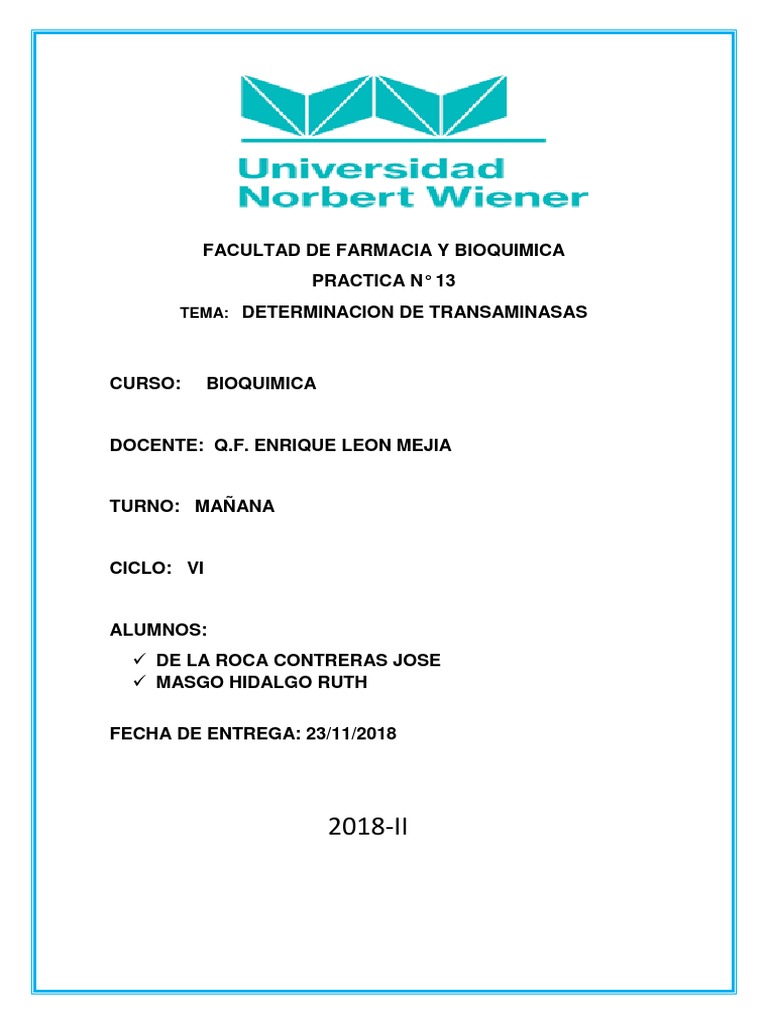 Universidad
Norbert Wiener

FACULTAD DE FARMACIA Y BIOQUIMICA

PRACTICA N° 13

TEMA: DETERMINACION DE TRANSAMINASAS

CURSO: BIOQUIMICA

DOCENTE: Q.F. ENRIQUE LEON MEJIA

TURNO: MAÑANA

CICLO: VI

ALUMNOS:

✓ DE LA ROCA CONTRERAS JOSE
✓ MASGO HIDALGO RUTH

FECHA DE ENTREGA: 23/11/2018

2018-II